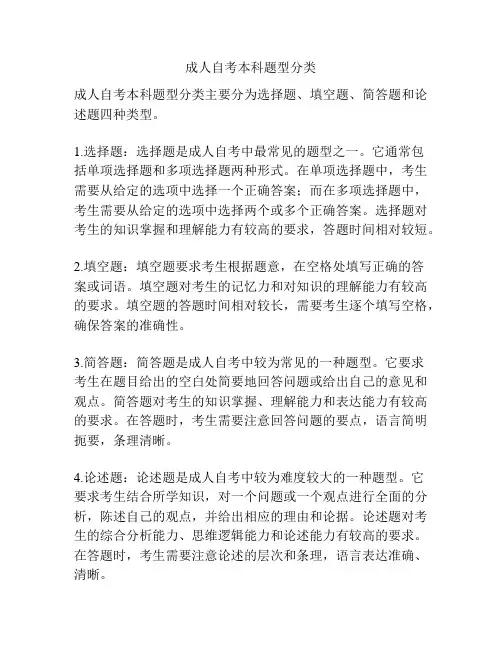 成人自考本科题型分类

成人自考本科题型分类主要分为选择题、填空题、简答题和论述题四种类型。

1.选择题：选择题是成人自考中最常见的题型之一。它通常包括单项选择题和多项选择题两种形式。在单项选择题中，考生需要从给定的选项中选择一个正确答案；而在多项选择题中，考生需要从给定的选项中选择两个或多个正确答案。选择题对考生的知识掌握和理解能力有较高的要求，答题时间相对较短。

2.填空题：填空题要求考生根据题意，在空格处填写正确的答案或词语。填空题对考生的记忆力和对知识的理解能力有较高的要求。填空题的答题时间相对较长，需要考生逐个填写空格，确保答案的准确性。

3.简答题：简答题是成人自考中较为常见的一种题型。它要求考生在题目给出的空白处简要地回答问题或给出自己的意见和观点。简答题对考生的知识掌握、理解能力和表达能力有较高的要求。在答题时，考生需要注意回答问题的要点，语言简明扼要，条理清晰。

4.论述题：论述题是成人自考中较为难度较大的一种题型。它要求考生结合所学知识，对一个问题或一个观点进行全面的分析，陈述自己的观点，并给出相应的理由和论据。论述题对考生的综合分析能力、思维逻辑能力和论述能力有较高的要求。在答题时，考生需要注意论述的层次和条理，语言表达准确、清晰。